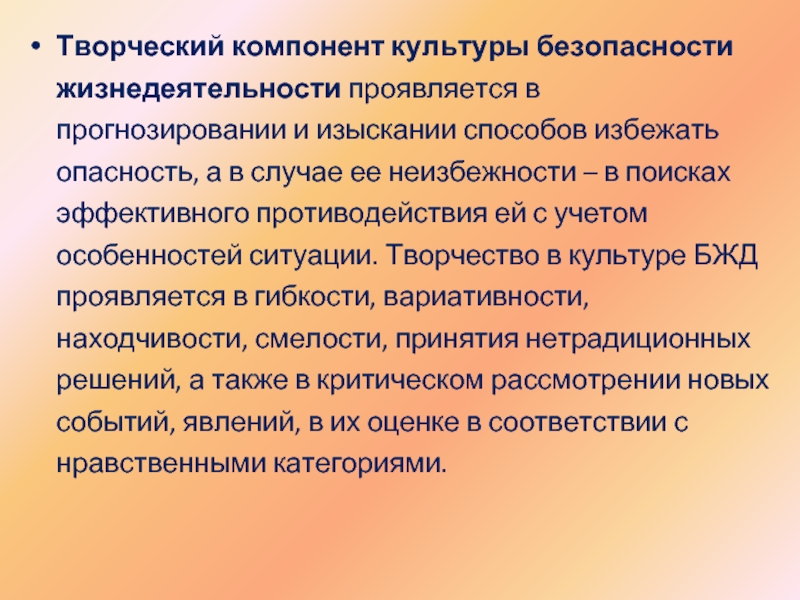 • Творческий компонент культуры безопасности жизнедеятельности проявляется в прогнозировании и изыскании способов избежать опасность, а в случае ее неизбежности – в поисках эффективного противодействия ей с учетом особенностей ситуации. Творчество в культуре БЖД проявляется в гибкости, вариативности, находчивости, смелости, принятия нетрадиционных решений, а также в критическом рассмотрении новых событий, явлений, в их оценке в соответствии с нравственными категориями.